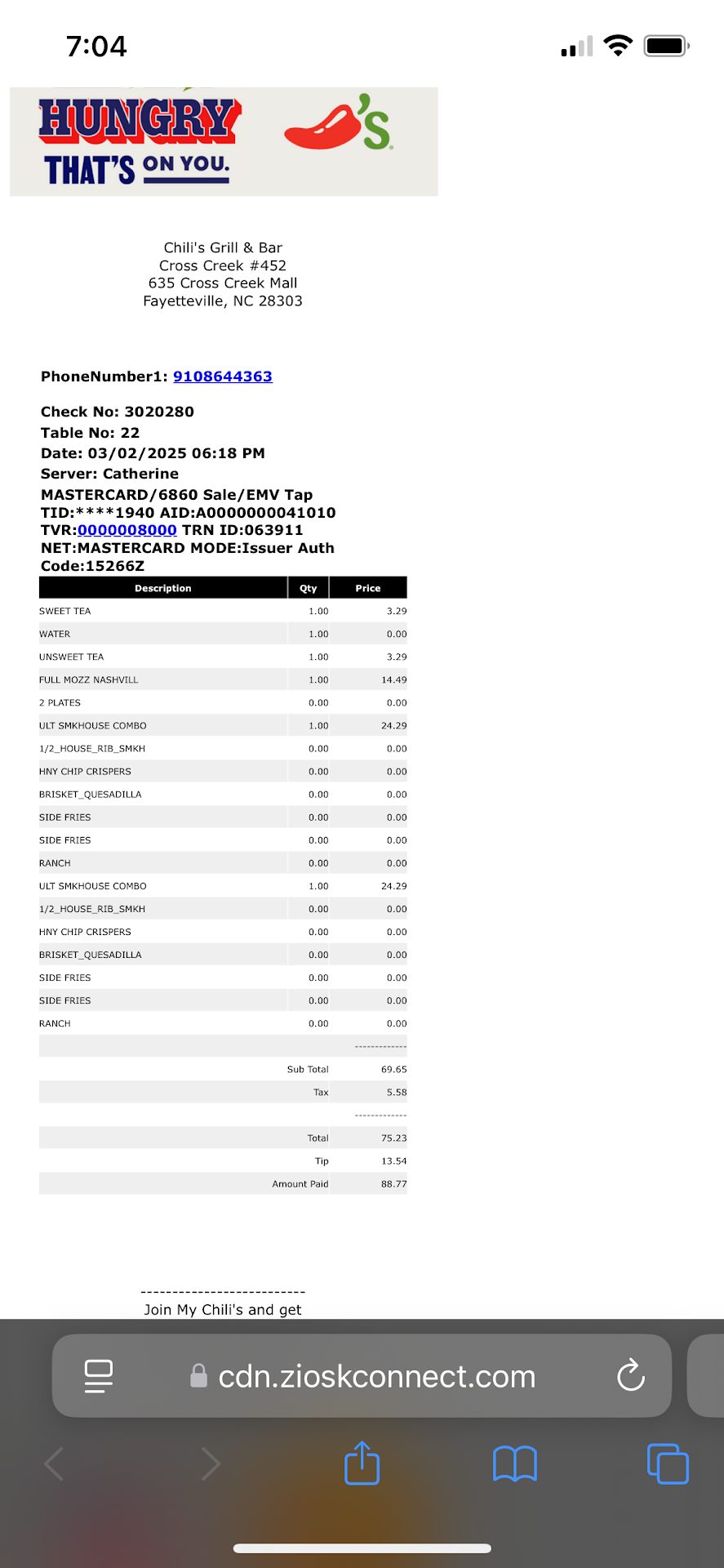 7:04

HUNGRY THAT'S ON YOU.

's

Chili's Grill & Bar
Cross Creek #452
635 Cross Creek Mall
Fayetteville, NC 28303

PhoneNumber1: 9108644363

Check No: 3020280
Table No: 22
Date: 03/02/2025 06:18 PM
Server: Catherine
MASTERCARD/6860 Sale/EMV Tap
TID:****1940 AID:A0000000041010
TVR:0000008000 TRN ID:063911
NET:MASTERCARD MODE:Issuer Auth
Code:15266Z

| Description | Qty | Price |
|---|---|---|
| SWEET TEA | 1.00 | 3.29 |
| WATER | 1.00 | 0.00 |
| UNSWEET TEA | 1.00 | 3.29 |
| FULL MOZZ NASHVILL | 1.00 | 14.49 |
| 2 PLATES | 0.00 | 0.00 |
| ULT SMKHOUSE COMBO | 1.00 | 24.29 |
| 1/2_HOUSE_RIB_SMKH | 0.00 | 0.00 |
| HNY CHIP CRISPERS | 0.00 | 0.00 |
| BRISKET_QUESADILLA | 0.00 | 0.00 |
| SIDE FRIES | 0.00 | 0.00 |
| SIDE FRIES | 0.00 | 0.00 |
| RANCH | 0.00 | 0.00 |
| ULT SMKHOUSE COMBO | 1.00 | 24.29 |
| 1/2_HOUSE_RIB_SMKH | 0.00 | 0.00 |
| HNY CHIP CRISPERS | 0.00 | 0.00 |
| BRISKET_QUESADILLA | 0.00 | 0.00 |
| SIDE FRIES | 0.00 | 0.00 |
| SIDE FRIES | 0.00 | 0.00 |
| RANCH | 0.00 | 0.00 |
| | | ------------ |
| | Sub Total | 69.65 |
| | Tax | 5.58 |
| | | ------------ |
| | Total | 75.23 |
| | Tip | 13.54 |
| | Amount Paid | 88.77 |

--------------------------
Join My Chili's and get

cdn.zioskconnect.com